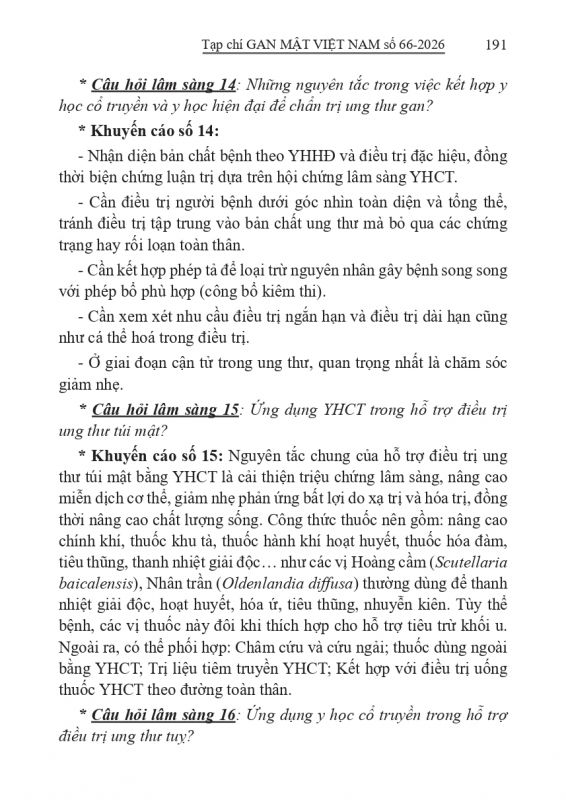 Tạp chí GAN MẬT VIỆT NAM số 66-2026 191

* Câu hỏi lâm sàng 14: Những nguyên tắc trong việc kết hợp y học cổ truyền và y học hiện đại để chẩn trị ung thư gan?

* Khuyến cáo số 14:

- Nhận diện bản chất bệnh theo YHHĐ và điều trị đặc hiệu, đồng thời biện chứng luận trị dựa trên hội chứng lâm sàng YHCT.

- Cần điều trị người bệnh dưới góc nhìn toàn diện và tổng thể, tránh điều trị tập trung vào bản chất ung thư mà bỏ qua các chứng trạng hay rối loạn toàn thân.

- Cần kết hợp phép tả để loại trừ nguyên nhân gây bệnh song song với phép bổ phù hợp (công bổ kiêm thi).

- Cần xem xét nhu cầu điều trị ngắn hạn và điều trị dài hạn cũng như cá thể hoá trong điều trị.

- Ở giai đoạn cận tử trong ung thư, quan trọng nhất là chăm sóc giảm nhẹ.

* Câu hỏi lâm sàng 15: Ứng dụng YHCT trong hỗ trợ điều trị ung thư túi mật?

* Khuyến cáo số 15: Nguyên tắc chung của hỗ trợ điều trị ung thư túi mật bằng YHCT là cải thiện triệu chứng lâm sàng, nâng cao miễn dịch cơ thể, giảm nhẹ phản ứng bất lợi do xạ trị và hóa trị, đồng thời nâng cao chất lượng sống. Công thức thuốc nên gồm: nâng cao chính khí, thuốc khu tà, thuốc hành khí hoạt huyết, thuốc hóa đàm, tiêu thũng, thanh nhiệt giải độc… như các vị Hoàng cầm (Scutellaria baicalensis), Nhân trần (Oldenlandia diffusa) thường dùng để thanh nhiệt giải độc, hoạt huyết, hóa ứ, tiêu thũng, nhuyễn kiên. Tùy thể bệnh, các vị thuốc này đôi khi thích hợp cho hỗ trợ tiêu trừ khối u. Ngoài ra, có thể phối hợp: Châm cứu và cứu ngải; thuốc dùng ngoài bằng YHCT; Trị liệu tiêm truyền YHCT; Kết hợp với điều trị uống thuốc YHCT theo đường toàn thân.

* Câu hỏi lâm sàng 16: Ứng dụng y học cổ truyền trong hỗ trợ điều trị ung thư tuỵ?